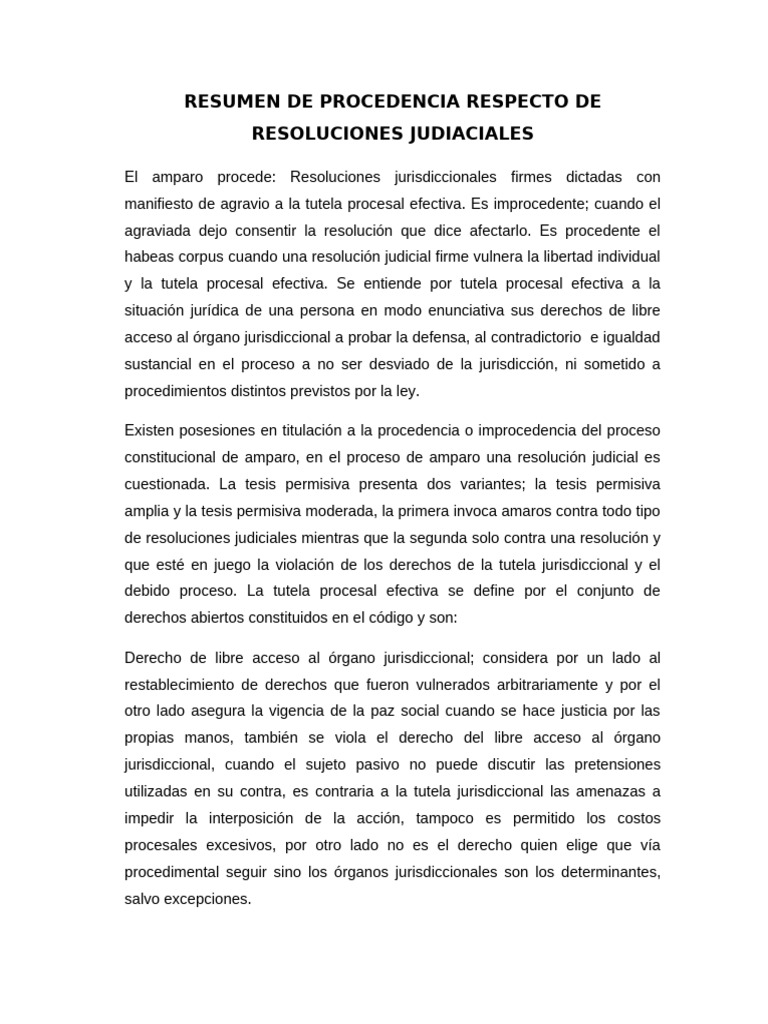 RESUMEN DE PROCEDENCIA RESPECTO DE RESOLUCIONES JUDIACIALES

El amparo procede: Resoluciones jurisdiccionales firmes dictadas con manifiesto de agravio a la tutela procesal efectiva. Es improcedente; cuando el agraviada dejo consentir la resolución que dice afectarlo. Es procedente el habeas corpus cuando una resolución judicial firme vulnera la libertad individual y la tutela procesal efectiva. Se entiende por tutela procesal efectiva a la situación jurídica de una persona en modo enunciativa sus derechos de libre acceso al órgano jurisdiccional a probar la defensa, al contradictorio e igualdad sustancial en el proceso a no ser desviado de la jurisdicción, ni sometido a procedimientos distintos previstos por la ley.

Existen posesiones en titulación a la procedencia o improcedencia del proceso constitucional de amparo, en el proceso de amparo una resolución judicial es cuestionada. La tesis permisiva presenta dos variantes; la tesis permisiva amplia y la tesis permisiva moderada, la primera invoca amaros contra todo tipo de resoluciones judiciales mientras que la segunda solo contra una resolución y que esté en juego la violación de los derechos de la tutela jurisdiccional y el debido proceso. La tutela procesal efectiva se define por el conjunto de derechos abiertos constituidos en el código y son:

Derecho de libre acceso al órgano jurisdiccional; considera por un lado al restablecimiento de derechos que fueron vulnerados arbitrariamente y por el otro lado asegura la vigencia de la paz social cuando se hace justicia por las propias manos, también se viola el derecho del libre acceso al órgano jurisdiccional, cuando el sujeto pasivo no puede discutir las pretensiones utilizadas en su contra, es contraria a la tutela jurisdiccional las amenazas a impedir la interposición de la acción, tampoco es permitido los costos procesales excesivos, por otro lado no es el derecho quien elige que vía procedimental seguir sino los órganos jurisdiccionales son los determinantes, salvo excepciones.